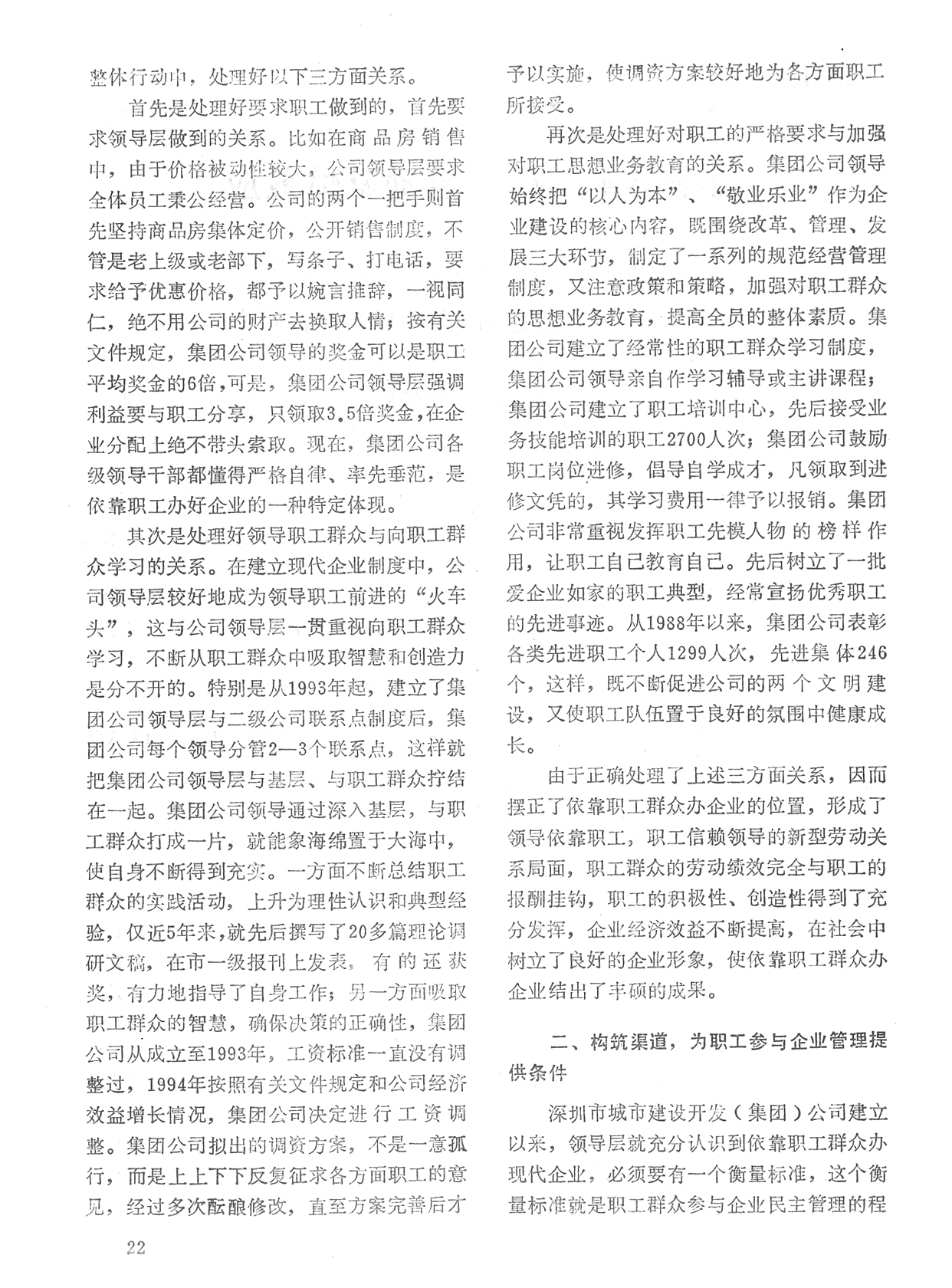 整体行动中，处理好以下三方面关系。

首先是处理好要求职工做到的，首先要求领导层做到的关系。比如在商品房销售中，由于价格被动性较大，公司领导层要求全体员工秉公经营。公司的两个一把手则首先坚持商品房集体定价，公开销售制度，不管是老上级或老部下，写条子、打电话，要求给予优惠价格，都予以婉言推辞，一视同仁，绝不用公司的财产去换取人情；按有关文件规定，集团公司领导的奖金可以是职工平均奖金的6倍，可是，集团公司领导层强调利益要与职工分享，只领取3.5倍奖金，在企业分配上绝不带头索取。现在，集团公司各级领导干部都懂得严格自律、率先垂范，是依靠职工办好企业的一种特定体现。

其次是处理好领导职工群众与向职工群众学习的关系。在建立现代企业制度中，公司领导层较好地成为领导职工前进的“火车头”，这与公司领导层一贯重视向职工群众学习，不断从职工群众中吸取智慧和创造力是分不开的。特别是从1993年起，建立了集团公司领导层与二级公司联系点制度后，集团公司每个领导分管2—3个联系点，这样就把集团公司领导层与基层、与职工群众拧结在一起。集团公司领导通过深入基层，与职工群众打成一片，就能象海绵置于大海中，使自身不断得到充实。一方面不断总结职工群众的实践活动，上升为理性认识和典型经验，仅近5年来，就先后撰写了20多篇理论调研文稿，在市一级报刊上发表，有的还获奖，有力地指导了自身工作；另一方面吸取职工群众的智慧，确保决策的正确性，集团公司从成立至1993年，工资标准一直没有调整过，1994年按照有关文件规定和公司经济效益增长情况，集团公司决定进行工资调整。集团公司拟出的调资方案，不是一意孤行，而是上上下下反复征求各方面职工的意见，经过多次酝酿修改，直至方案完善后才予以实施，使调资方案较好地为各方面职工所接受。

再次是处理好对职工的严格要求与加强对职工思想业务教育的关系。集团公司领导始终把“以人为本”、“敬业乐业”作为企业建设的核心内容，既围绕改革、管理、发展三大环节，制定了一系列的规范经营管理制度，又注意政策和策略，加强对职工群众的思想业务教育，提高全员的整体素质。集团公司建立了经常性的职工群众学习制度，集团公司领导亲自作学习辅导或主讲课程；集团公司建立了职工培训中心，先后接受业务技能培训的职工2700人次；集团公司鼓励职工岗位进修，倡导自学成才，凡领取到进修文凭的，其学习费用一律予以报销。集团公司非常重视发挥职工先模人物的榜样作用，让职工自己教育自己。先后树立了一批爱企业如家的职工典型，经常宣扬优秀职工的先进事迹。从1988年以来，集团公司表彰各类先进职工个人1299人次，先进集体246个，这样，既不断促进公司的两个文明建设，又使职工队伍置于良好的氛围中健康成长。

由于正确处理了上述三方面关系，因而摆正了依靠职工群众办企业的位置，形成了领导依靠职工，职工信赖领导的新型劳动关系局面，职工群众的劳动绩效完全与职工的报酬挂钩，职工的积极性、创造性得到了充分发挥，企业经济效益不断提高，在社会中树立了良好的企业形象，使依靠职工群众办企业结出了丰硕的成果。

二、构筑渠道，为职工参与企业管理提供条件

深圳市城市建设开发（集团）公司建立以来，领导层就充分认识到依靠职工群众办现代企业，必须要有一个衡量标准，这个衡量标准就是职工群众参与企业民主管理的程

22